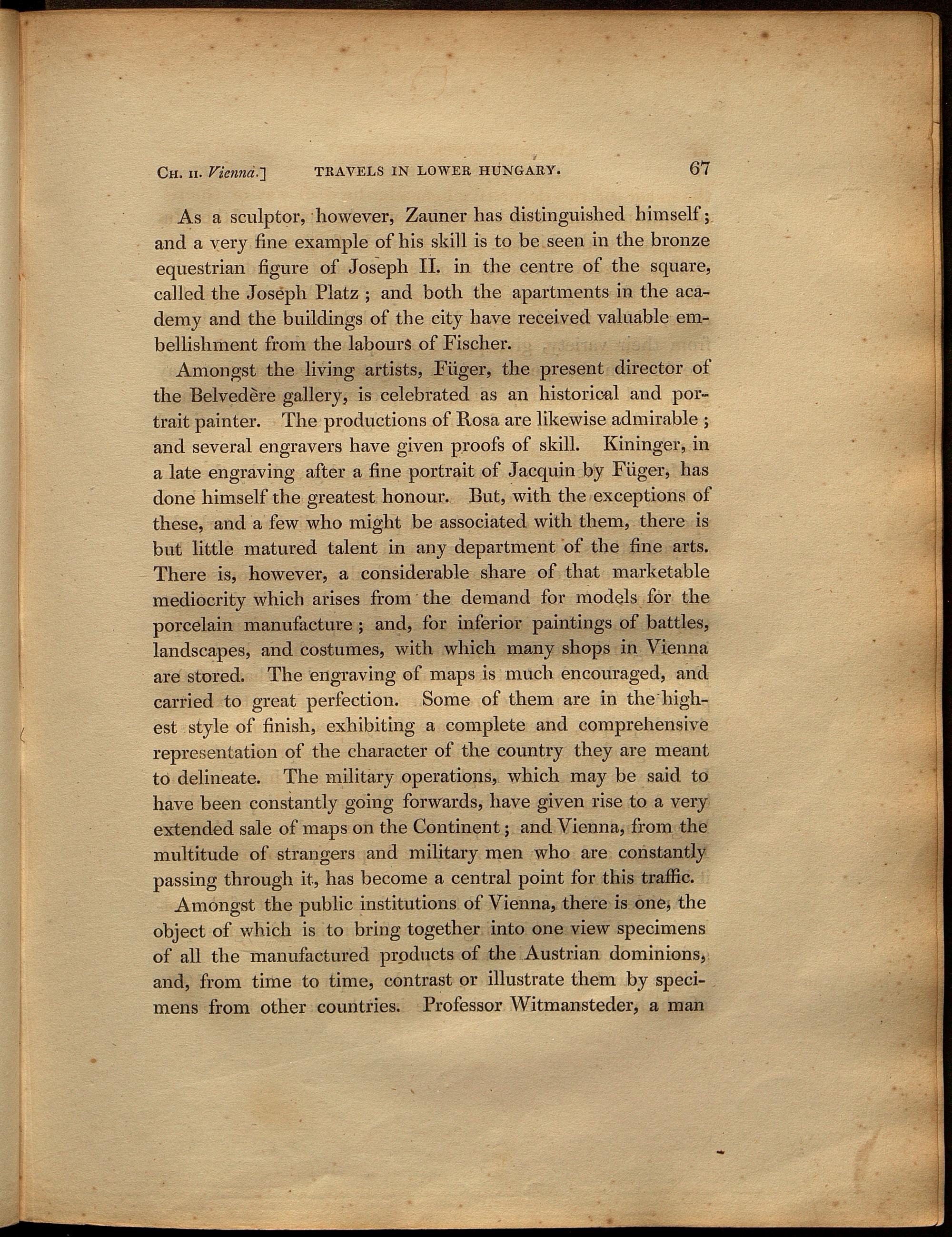 CH. II. Vienna.]   TRAVELS IN LOWER HUNGARY.   67

As a sculptor, however, Zauner has distinguished himself; and a very fine example of his skill is to be seen in the bronze equestrian figure of Joseph II. in the centre of the square, called the Joseph Platz; and both the apartments in the academy and the buildings of the city have received valuable embellishment from the labours of Fischer.

Amongst the living artists, Füger, the present director of the Belvedère gallery, is celebrated as an historical and portrait painter. The productions of Rosa are likewise admirable; and several engravers have given proofs of skill. Kininger, in a late engraving after a fine portrait of Jacquin by Füger, has done himself the greatest honour. But, with the exceptions of these, and a few who might be associated with them, there is but little matured talent in any department of the fine arts. There is, however, a considerable share of that marketable mediocrity which arises from the demand for models for the porcelain manufacture; and, for inferior paintings of battles, landscapes, and costumes, with which many shops in Vienna are stored. The engraving of maps is much encouraged, and carried to great perfection. Some of them are in the highest style of finish, exhibiting a complete and comprehensive representation of the character of the country they are meant to delineate. The military operations, which may be said to have been constantly going forwards, have given rise to a very extended sale of maps on the Continent; and Vienna, from the multitude of strangers and military men who are constantly passing through it, has become a central point for this traffic.

Amongst the public institutions of Vienna, there is one, the object of which is to bring together into one view specimens of all the manufactured products of the Austrian dominions, and, from time to time, contrast or illustrate them by specimens from other countries. Professor Witmansteder, a man